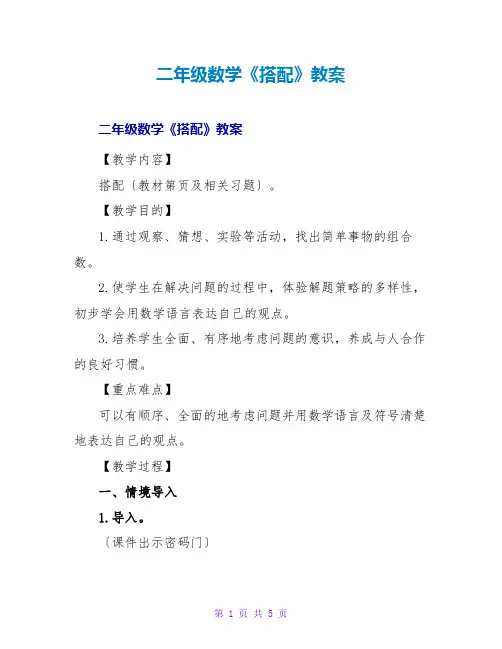 二年级数学《搭配》教案

二年级数学《搭配》教案

【教学内容】

搭配〔教材第页及相关习题〕。

【教学目的】

1. 通过观察、猜想、实验等活动，找出简单事物的组合数。

2. 使学生在解决问题的过程中，体验解题策略的多样性，初步学会用数学语言表达自己的观点。

3. 培养学生全面、有序地考虑问题的意识，养成与人合作的良好习惯。

【重点难点】

可以有顺序、全面的地考虑问题并用数学语言及符号清楚地表达自己的观点。

【教学过程】

一、情境导入

1. 导入。

〔课件出示密码门〕

第 1 页 共 5 页